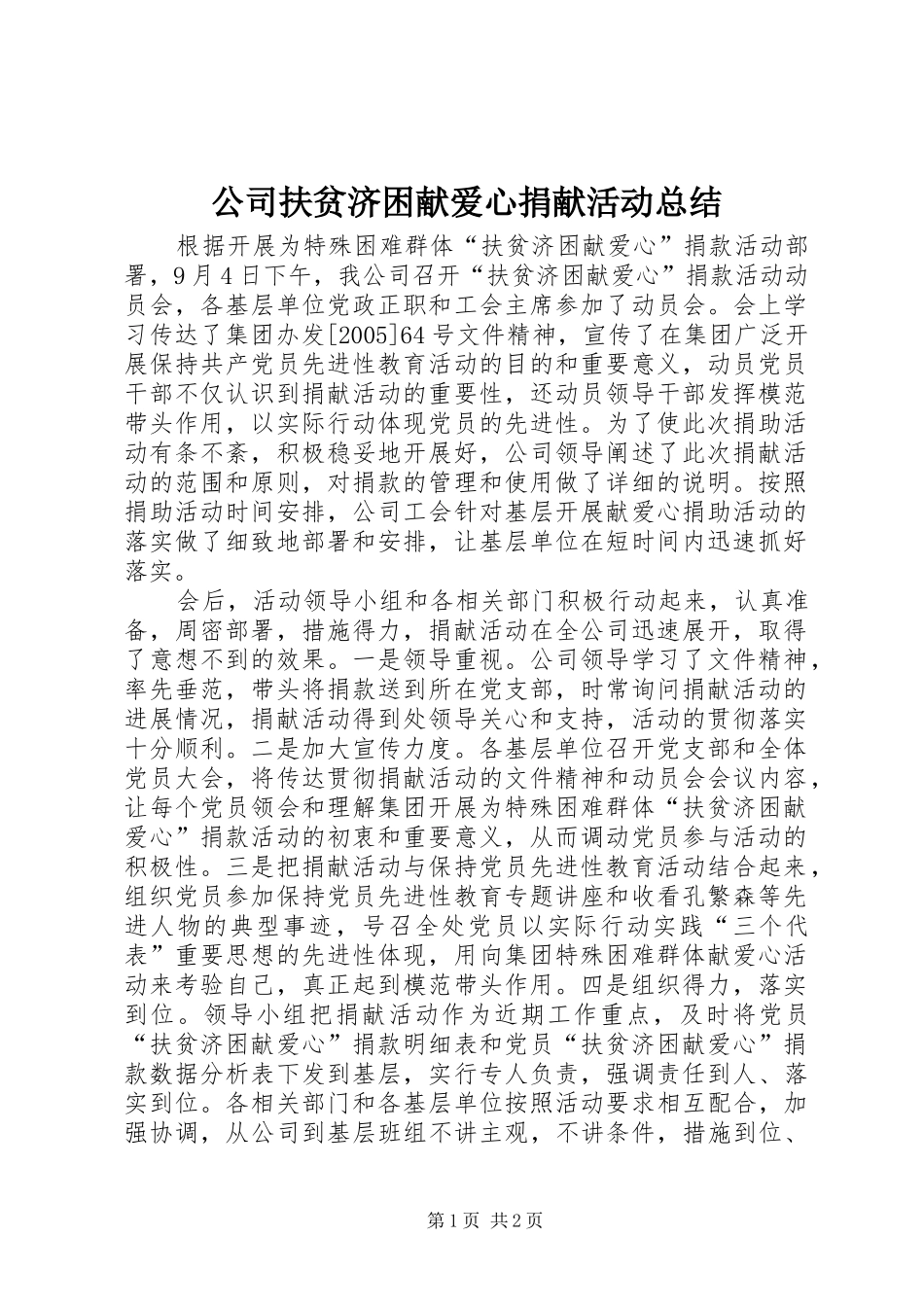 公司扶贫济困献爱心捐献活动总结

根据开展为特殊困难群体“扶贫济困献爱心”捐款活动部署，9月4日下午，我公司召开“扶贫济困献爱心”捐款活动动员会，各基层单位党政正职和工会主席参加了动员会。会上学习传达了集团办发[2005]64号文件精神，宣传了在集团广泛开展保持共产党员先进性教育活动的目的和重要意义，动员党员干部不仅认识到捐献活动的重要性，还动员领导干部发挥模范带头作用，以实际行动体现党员的先进性。为了使此次捐助活动有条不紊，积极稳妥地开展好，公司领导阐述了此次捐献活动的范围和原则，对捐款的管理和使用做了详细的说明。按照捐助活动时间安排，公司工会针对基层开展献爱心捐助活动的落实做了细致地部署和安排，让基层单位在短时间内迅速抓好落实。

会后，活动领导小组和各相关部门积极行动起来，认真准备，周密部署，措施得力，捐献活动在全公司迅速展开，取得了意想不到的效果。一是领导重视。公司领导学习了文件精神，率先垂范，带头将捐款送到所在党支部，时常询问捐献活动的进展情况，捐献活动得到处领导关心和支持，活动的贯彻落实十分顺利。二是加大宣传力度。各基层单位召开党支部和全体党员大会，将传达贯彻捐献活动的文件精神和动员会会议内容，让每个党员领会和理解集团开展为特殊困难群体“扶贫济困献爱心”捐款活动的初衷和重要意义，从而调动党员参与活动的积极性。三是把捐献活动与保持党员先进性教育活动结合起来，组织党员参加保持党员先进性教育专题讲座和收看孔繁森等先进人物的典型事迹，号召全处党员以实际行动实践“三个代表”重要思想的先进性体现，用向集团特殊困难群体献爱心活动来考验自己，真正起到模范带头作用。四是组织得力，落实到位。领导小组把捐献活动作为近期工作重点，及时将党员“扶贫济困献爱心”捐款明细表和党员“扶贫济困献爱心”捐款数据分析表下发到基层，实行专人负责，强调责任到人、落实到位。各相关部门和各基层单位按照活动要求相互配合，加强协调，从公司到基层班组不讲主观，不讲条件，措施到位、

第1页 共2页